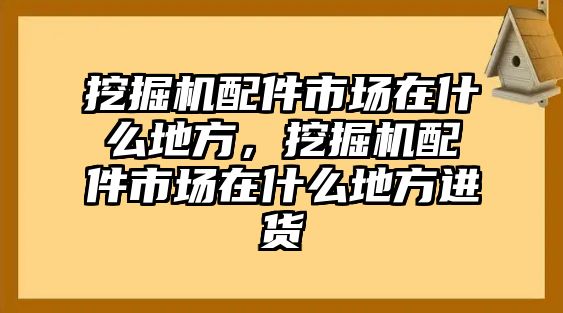 挖掘机配件市场在什么地方，挖掘机配件市场在什么地方进货